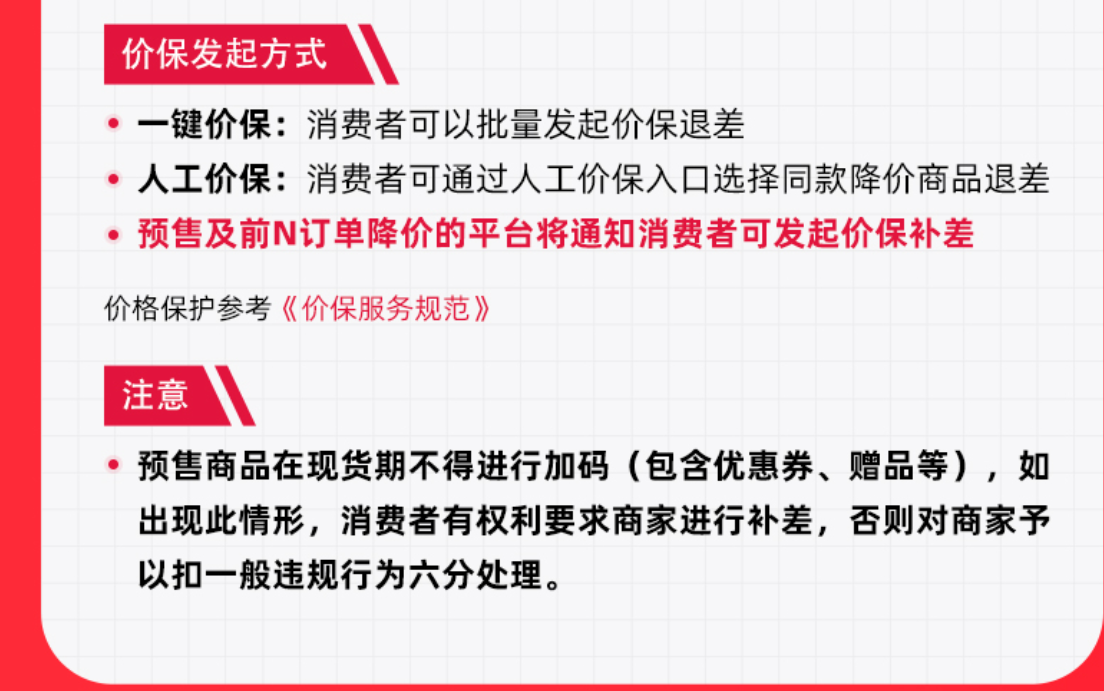 价保发起方式

• 一键价保：消费者可以批量发起价保退差
• 人工价保：消费者可通过人工价保入口选择同款降价商品退差
• 预售及前N订单降价的平台将通知消费者可发起价保补差

价格保护参考《价保服务规范》

注意

• 预售商品在现货期不得进行加码（包含优惠券、赠品等），如出现此情形，消费者有权利要求商家进行补差，否则对商家予以扣一般违规行为六分处理。